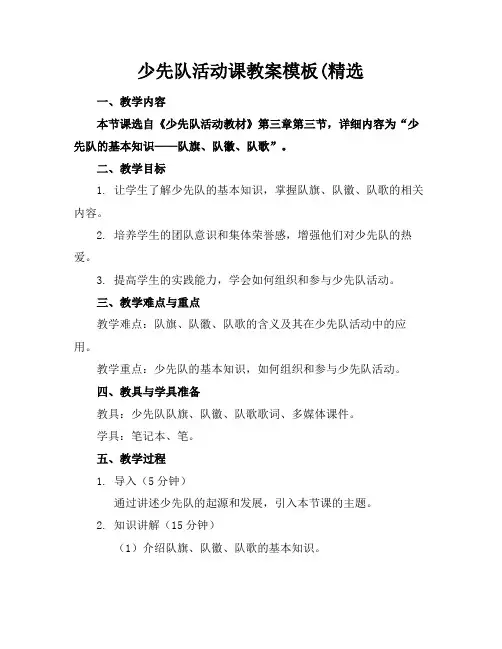 少先队活动课教案模板(精选

一、教学内容

本节课选自《少先队活动教材》第三章第三节，详细内容为“少先队的基本知识——队旗、队徽、队歌”。

二、教学目标

1. 让学生了解少先队的基本知识，掌握队旗、队徽、队歌的相关内容。

2. 培养学生的团队意识和集体荣誉感，增强他们对少先队的热爱。

3. 提高学生的实践能力，学会如何组织和参与少先队活动。

三、教学难点与重点

教学难点：队旗、队徽、队歌的含义及其在少先队活动中的应用。

教学重点：少先队的基本知识，如何组织和参与少先队活动。

四、教具与学具准备

教具：少先队队旗、队徽、队歌歌词、多媒体课件。

学具：笔记本、笔。

五、教学过程

1. 导入（5 分钟）

通过讲述少先队的起源和发展，引入本节课的主题。

2. 知识讲解（15 分钟）

（1）介绍队旗、队徽、队歌的基本知识。